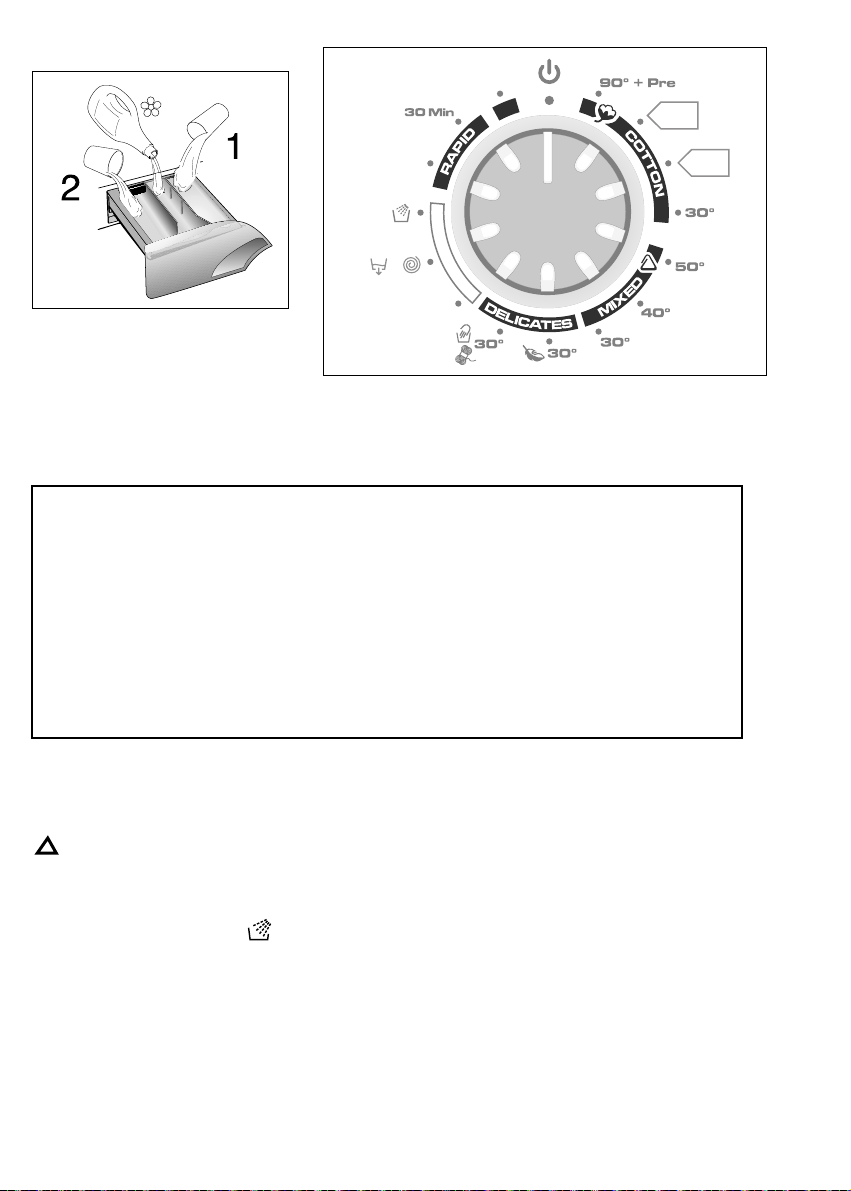 1

2

30 Min

RAPID

90° + Pre

COTTON

30°

50°

MIXED

40°

30°

30°

DELICATES

30°